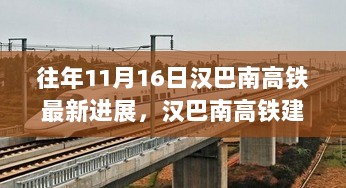 往年11月16日汉巴南高铁最新进展，汉巴南高铁建